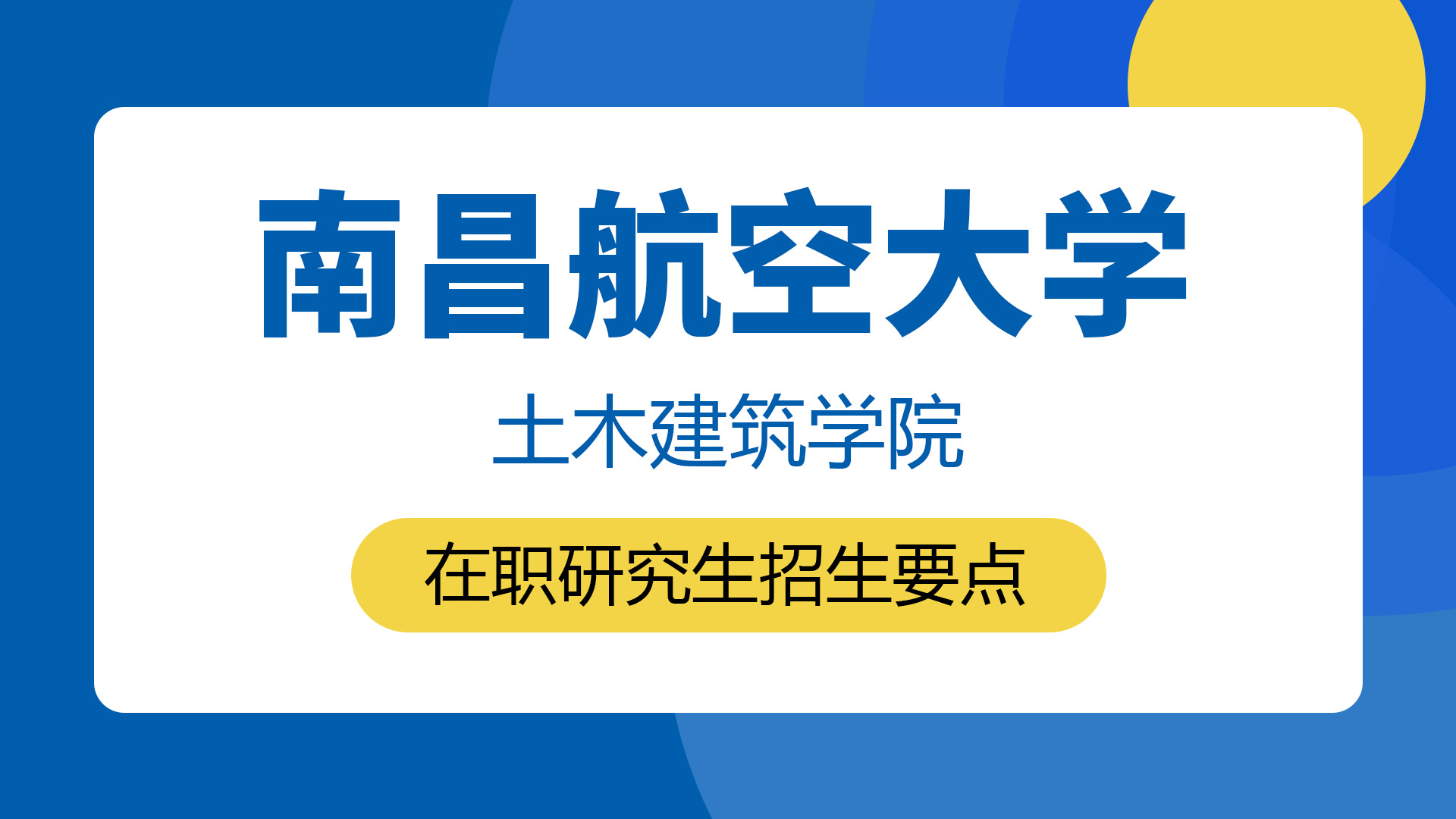 南昌航空大学

土木建筑学院

在职研究生招生要点